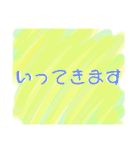 いってきます